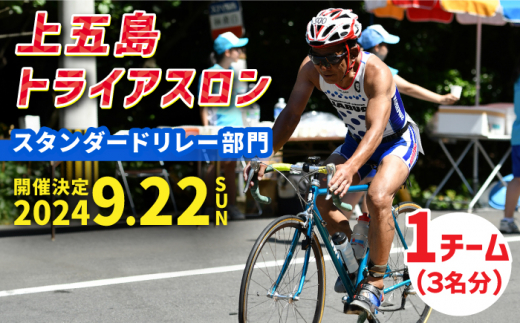 上五島
トライアスロン
スタンダードリレー部門
開催決定
2024 9.22 SUN
1チーム
(3名分)